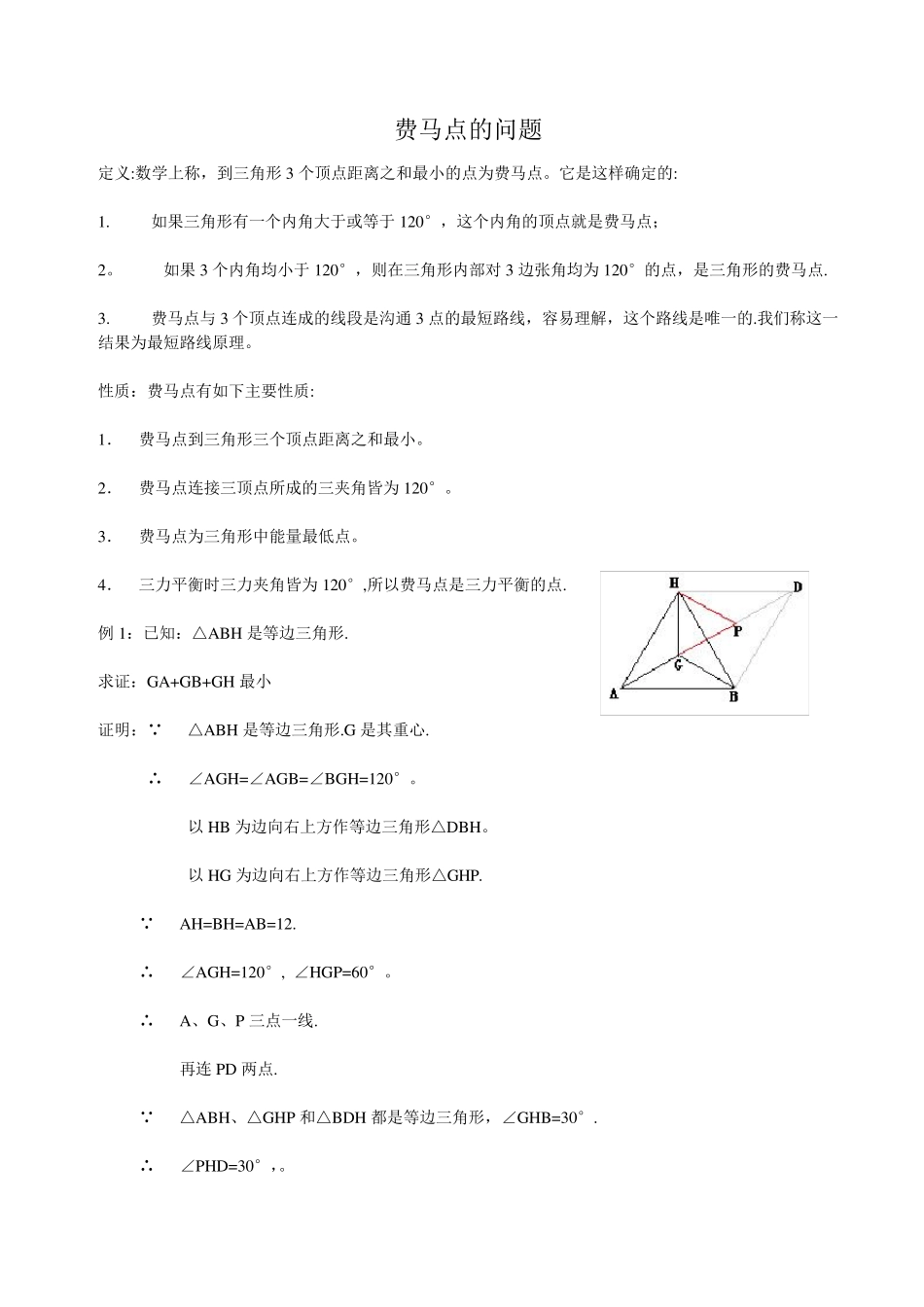 费马点的问题

定义:数学上称，到三角形 3 个顶点距离之和最小的点为费马点。它是这样确定的:

1. 如果三角形有一个内角大于或等于 120°，这个内角的顶点就是费马点;

2。 如果 3 个内角均小于 120°，则在三角形内部对 3 边张角均为 120°的点，是三角形的费马点.

3. 费马点与 3 个顶点连成的线段是沟通 3 点的最短路线，容易理解，这个路线是唯一的.我们称这一结果为最短路线原理。

性质：费马点有如下主要性质:

1. 费马点到三角形三个顶点距离之和最小。

2. 费马点连接三顶点所成的三夹角皆为 120°。

3. 费马点为三角形中能量最低点。

4. 三力平衡时三力夹角皆为 120°,所以费马点是三力平衡的点.

H D P G A B

例 1：已知：△ABH 是等边三角形.

求证：GA+GB+GH 最小

证明：∵ △ABH 是等边三角形.G 是其重心.

∴ ∠AGH=∠AGB=∠BGH=120°。

以 HB 为边向右上方作等边三角形△DBH。

以 HG 为边向右上方作等边三角形△GHP.

∵ AH=BH=AB=12.

∴ ∠AGH=120°, ∠HGP=60°。

∴ A、G、P 三点一线.

再连 PD 两点.

∵ △ABH、△GHP 和△BDH 都是等边三角形，∠GHB=30°.

∴ ∠PHD=30°,。